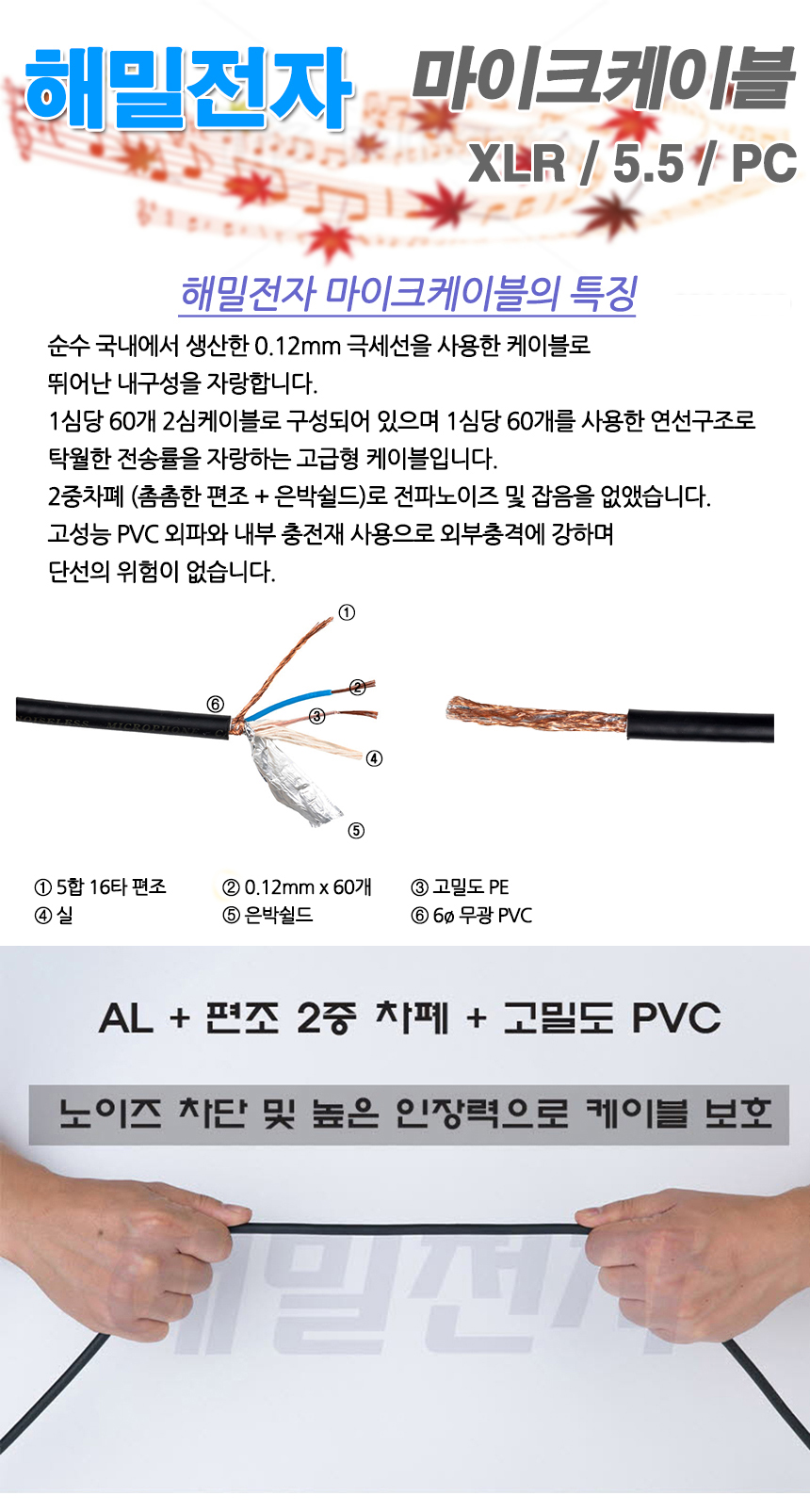 해밀전자

마이크케이블

XLR / 5.5 / PC

해밀전자 마이크케이블의 특징

순수 국내에서 생산한 0.12mm 극세선을 사용한 케이블로 뛰어난 내구성을 자랑합니다.

1심당 60개 2심케이블로 구성되어 있으며 1심당 60개를 사용한 연선구조로 탁월한 전송률을 자랑하는 고급형 케이블입니다.

2중차폐 (촘촘한 편조 + 은박쉴드)로 전파노이즈 및 잡음을 없앴습니다.

고성능 PVC 외파와 내부 충전재 사용으로 외부충격에 강하며 단선의 위험이 없습니다.

①
②
③
④
⑤
⑥

① 5합 16타 편조
② 0.12mm x 60개
③ 고밀도 PE
④ 실
⑤ 은박쉴드
⑥ 6ø 무광 PVC

AL + 편조 2중 차폐 + 고밀도 PVC

노이즈 차단 및 높은 인장력으로 케이블 보호

해밀전자